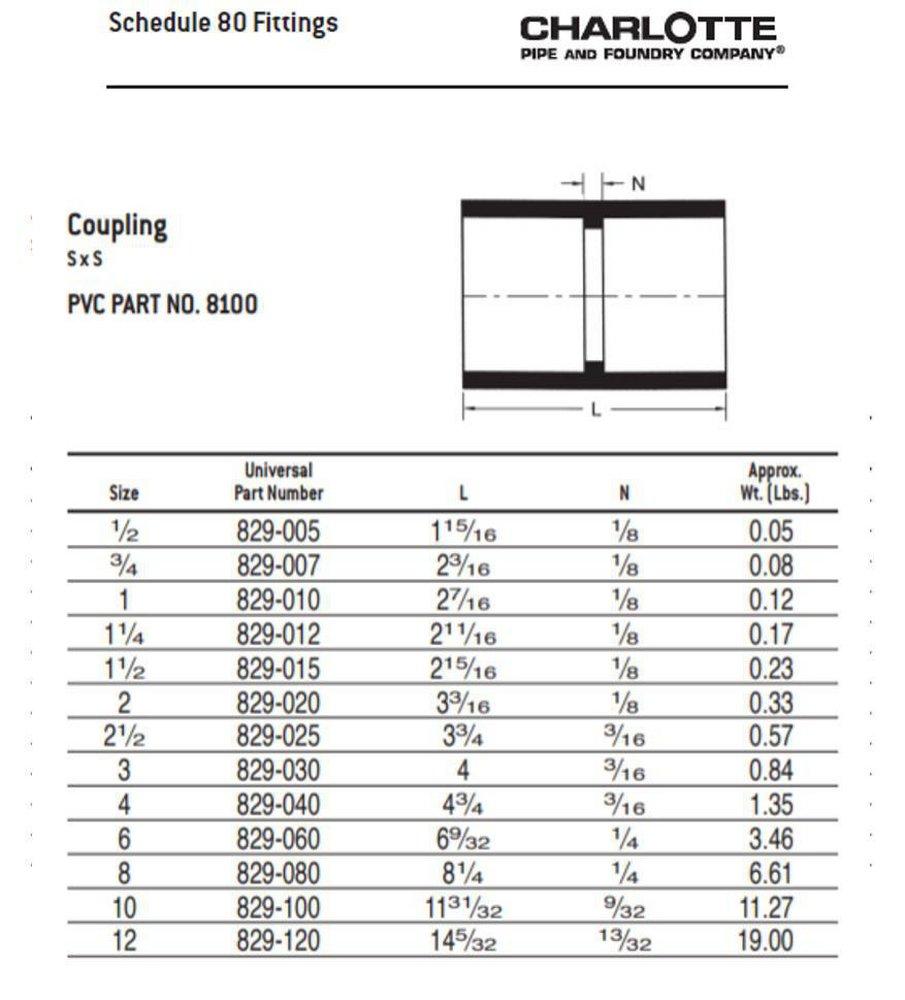 Schedule 80 Fittings

CHARLOTTE
PIPE AND FOUNDRY COMPANY®

Coupling
S x S

PVC PART NO. 8100

N

L

| Size | Universal Part Number | L | N | Approx. Wt. (Lbs.) |
|---|---|---|---|---|
| $\frac{1}{2}$ | 829-005 | $1\frac{15}{16}$ | $\frac{1}{8}$ | 0.05 |
| $\frac{3}{4}$ | 829-007 | $2\frac{3}{16}$ | $\frac{1}{8}$ | 0.08 |
| 1 | 829-010 | $2\frac{7}{16}$ | $\frac{1}{8}$ | 0.12 |
| $1\frac{1}{4}$ | 829-012 | $2\frac{11}{16}$ | $\frac{1}{8}$ | 0.17 |
| $1\frac{1}{2}$ | 829-015 | $2\frac{15}{16}$ | $\frac{1}{8}$ | 0.23 |
| 2 | 829-020 | $3\frac{3}{16}$ | $\frac{1}{8}$ | 0.33 |
| $2\frac{1}{2}$ | 829-025 | $3\frac{3}{4}$ | $\frac{3}{16}$ | 0.57 |
| 3 | 829-030 | 4 | $\frac{3}{16}$ | 0.84 |
| 4 | 829-040 | $4\frac{3}{4}$ | $\frac{3}{16}$ | 1.35 |
| 6 | 829-060 | $6\frac{9}{32}$ | $\frac{1}{4}$ | 3.46 |
| 8 | 829-080 | $8\frac{1}{4}$ | $\frac{1}{4}$ | 6.61 |
| 10 | 829-100 | $11\frac{31}{32}$ | $\frac{9}{32}$ | 11.27 |
| 12 | 829-120 | $14\frac{5}{32}$ | $\frac{13}{32}$ | 19.00 |